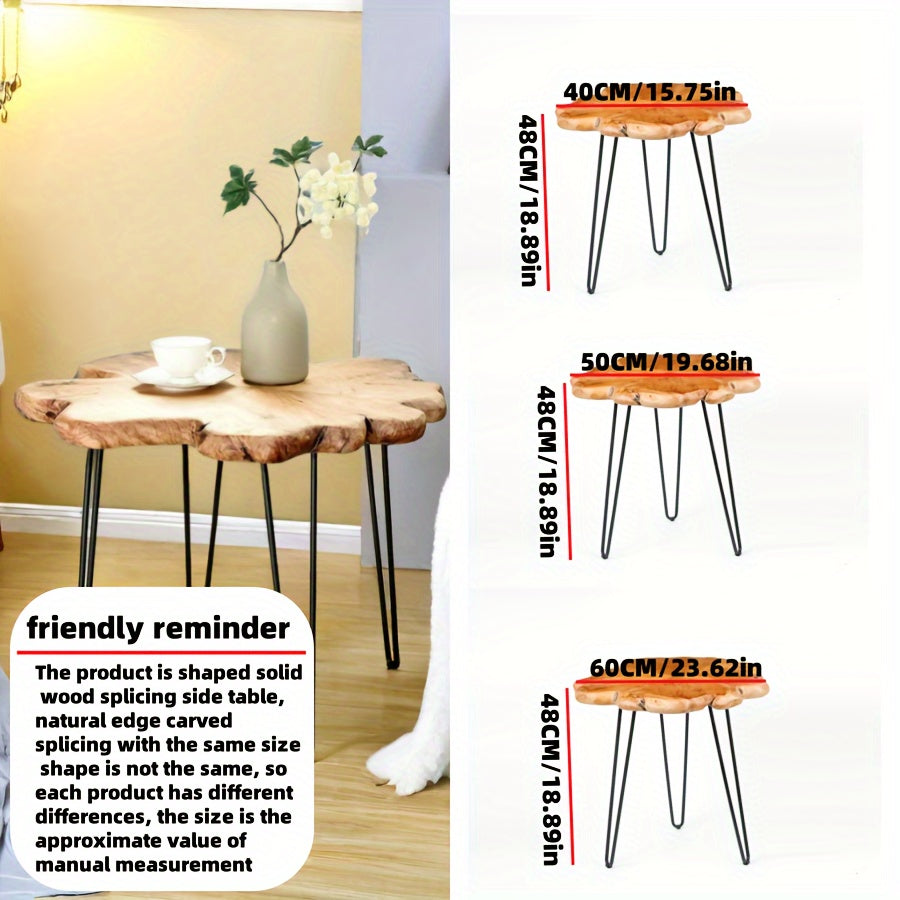 friendly reminder

The product is shaped solid wood splicing side table, natural edge carved splicing with the same size shape is not the same, so each product has different differences, the size is the approximate value of manual measurement

40CM/15.75in
48CM/18.89in

50CM/19.68in
48CM/18.89in

60CM/23.62in
48CM/18.89in